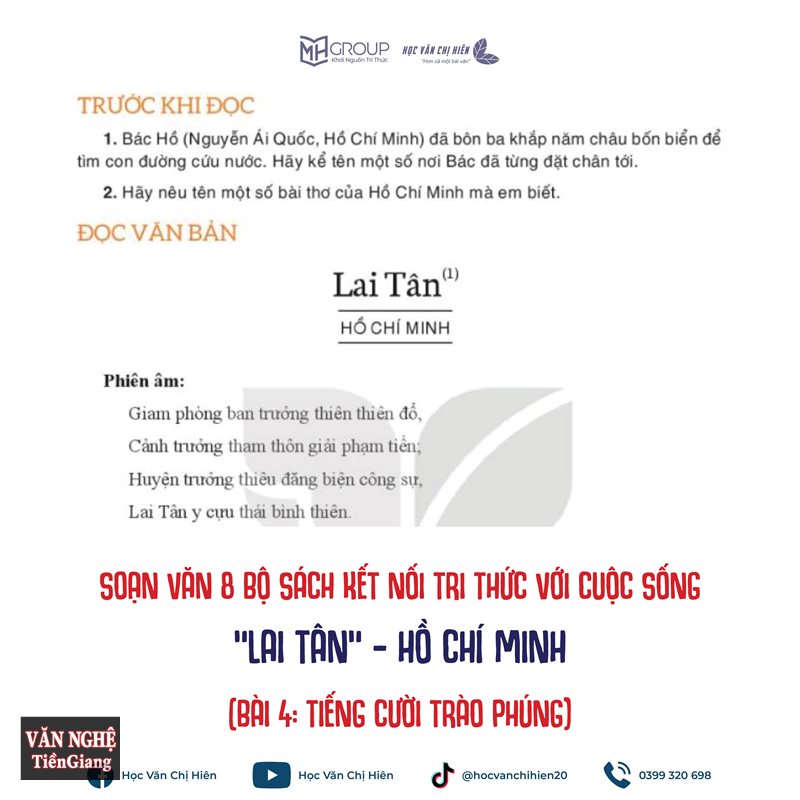 MH GROUP
Khơi Nguồn Tri Thức

HỌC VĂN CHỊ HIÊN
"Hơn cả một bài văn"

TRƯỚC KHI ĐỌC

1. Bác Hồ (Nguyễn Ái Quốc, Hồ Chí Minh) đã bôn ba khắp năm châu bốn biển để tìm con đường cứu nước. Hãy kể tên một số nơi Bác đã từng đặt chân tới.

2. Hãy nêu tên một số bài thơ của Hồ Chí Minh mà em biết.

ĐỌC VĂN BẢN

Lai Tân$^{(1)}$

HỒ CHÍ MINH

Phiên âm:

Giam phòng ban trưởng thiên thiên đổ,
Cảnh trưởng tham thôn giải phạm tiền;
Huyện trưởng thiêu đăng biện công sự,
Lai Tân y cựu thái bình thiên.

SOẠN VĂN 8 BỘ SÁCH KẾT NỐI TRI THỨC VỚI CUỘC SỐNG

"LAI TÂN" - HỒ CHÍ MINH

(BÀI 4: TIẾNG CƯỜI TRÀO PHÚNG)

VĂN NGHỆ TiềnGiang

Học Văn Chị Hiên

Học Văn Chị Hiên

@hocvanchihien20

0399 320 698